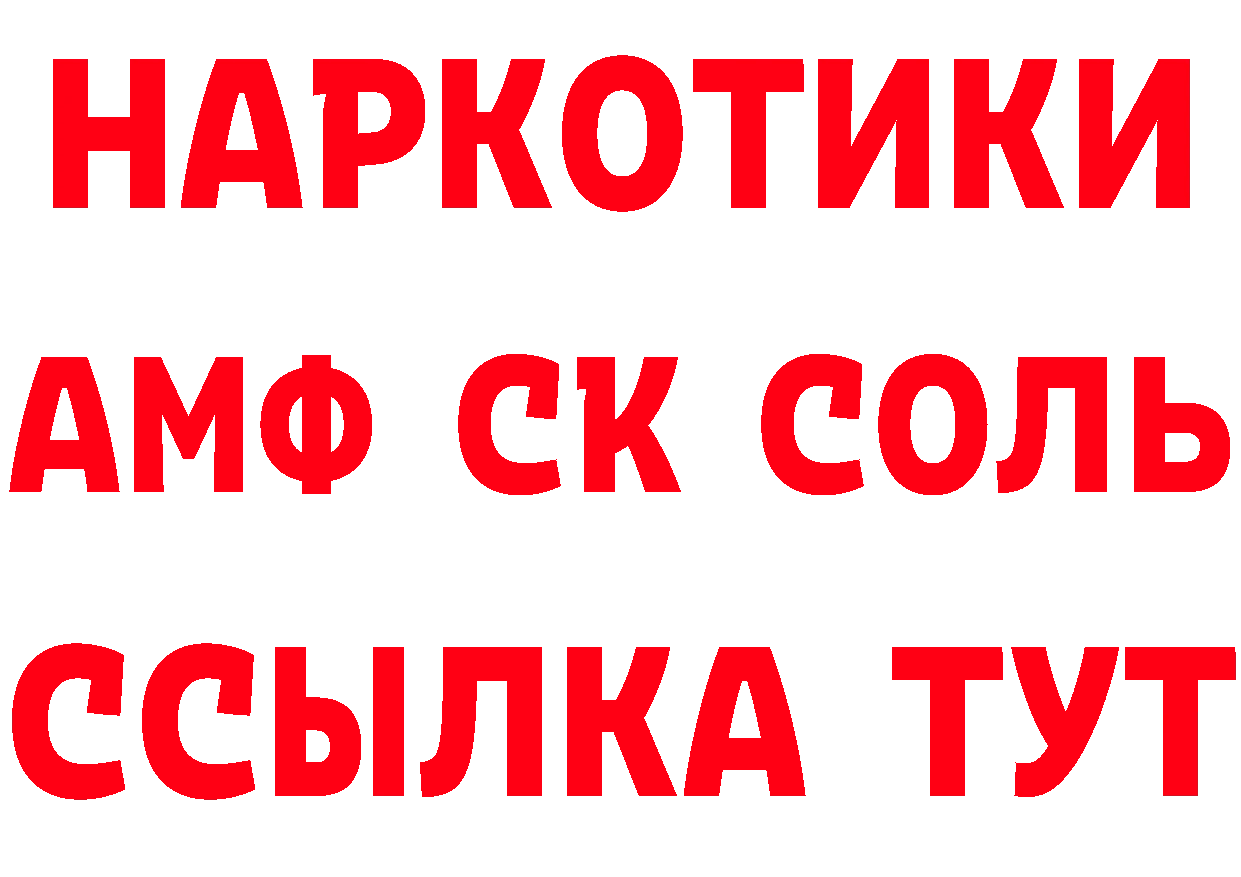 НАРКОТИКИ

АМФ СК СОЛЬ

ССЫЛКА ТУТ